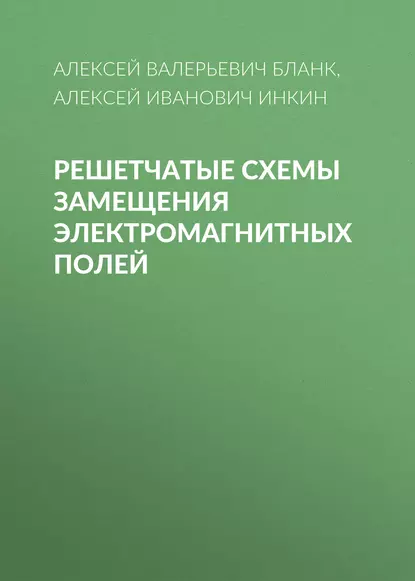 АЛЕКСЕЙ ВАЛЕРЬЕВИЧ БЛАНК,
АЛЕКСЕЙ ИВАНОВИЧ ИНКИН

РЕШЕТЧАТЫЕ СХЕМЫ ЗАМЕЩЕНИЯ ЭЛЕКТРОМАГНИТНЫХ ПОЛЕЙ